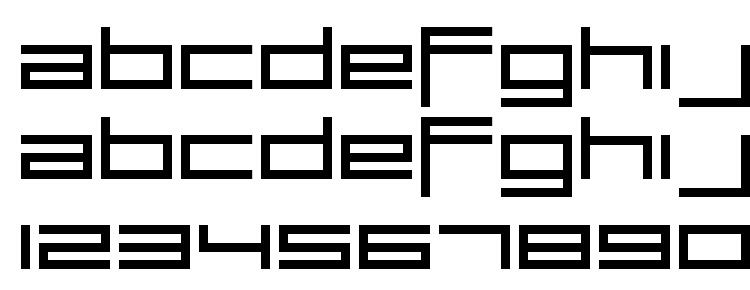 abcdefghij
abcdefghij
1234567890